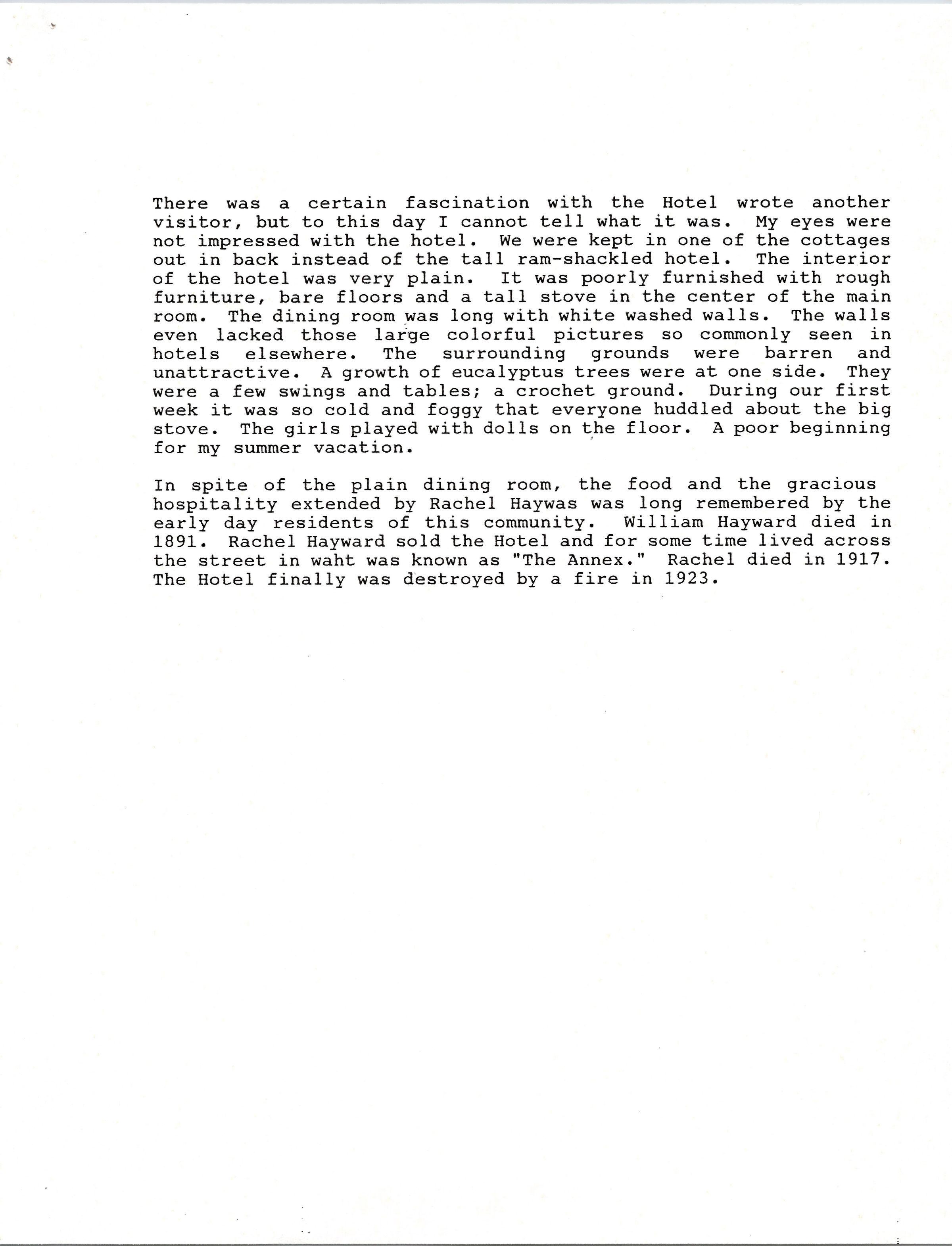 There was a certain fascination with the Hotel wrote another visitor, but to this day I cannot tell what it was. My eyes were not impressed with the hotel. We were kept in one of the cottages out in back instead of the tall ram-shackled hotel. The interior of the hotel was very plain. It was poorly furnished with rough furniture, bare floors and a tall stove in the center of the main room. The dining room was long with white washed walls. The walls even lacked those large colorful pictures so commonly seen in hotels elsewhere. The surrounding grounds were barren and unattractive. A growth of eucalyptus trees were at one side. They were a few swings and tables; a crochet ground. During our first week it was so cold and foggy that everyone huddled about the big stove. The girls played with dolls on the floor. A poor beginning for my summer vacation.

In spite of the plain dining room, the food and the gracious hospitality extended by Rachel Haywas was long remembered by the early day residents of this community. William Hayward died in 1891. Rachel Hayward sold the Hotel and for some time lived across the street in waht was known as "The Annex." Rachel died in 1917. The Hotel finally was destroyed by a fire in 1923.